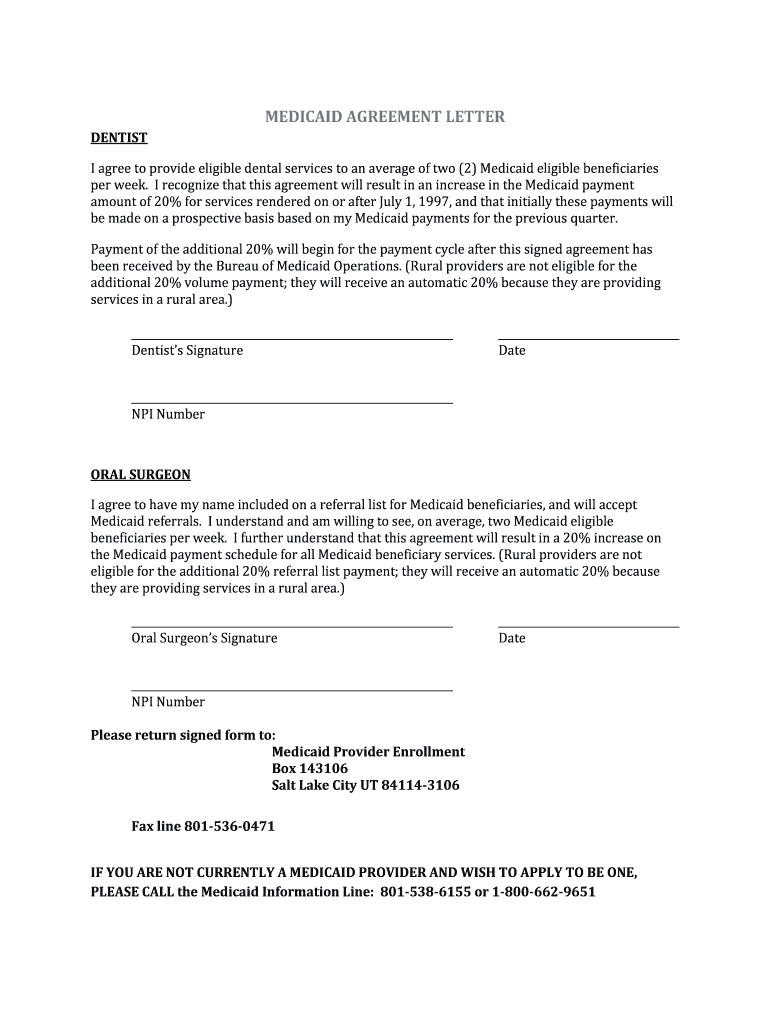 MEDICAID AGREEMENT LETTER

DENTIST

I agree to provide eligible dental services to an average of two (2) Medicaid eligible beneficiaries per week. I recognize that this agreement will result in an increase in the Medicaid payment amount of 20% for services rendered on or after July 1, 1997, and that initially these payments will be made on a prospective basis based on my Medicaid payments for the previous quarter.

Payment of the additional 20% will begin for the payment cycle after this signed agreement has been received by the Bureau of Medicaid Operations. (Rural providers are not eligible for the additional 20% volume payment; they will receive an automatic 20% because they are providing services in a rural area.)

Dentist's Signature

Date

NPI Number

ORAL SURGEON

I agree to have my name included on a referral list for Medicaid beneficiaries, and will accept Medicaid referrals. I understand and am willing to see, on average, two Medicaid eligible beneficiaries per week. I further understand that this agreement will result in a 20% increase on the Medicaid payment schedule for all Medicaid beneficiary services. (Rural providers are not eligible for the additional 20% referral list payment; they will receive an automatic 20% because they are providing services in a rural area.)

Oral Surgeon's Signature

Date

NPI Number

Please return signed form to:
Medicaid Provider Enrollment
Box 143106
Salt Lake City UT 84114-3106

Fax line 801-536-0471

IF YOU ARE NOT CURRENTLY A MEDICAID PROVIDER AND WISH TO APPLY TO BE ONE, PLEASE CALL the Medicaid Information Line: 801-538-6155 or 1-800-662-9651